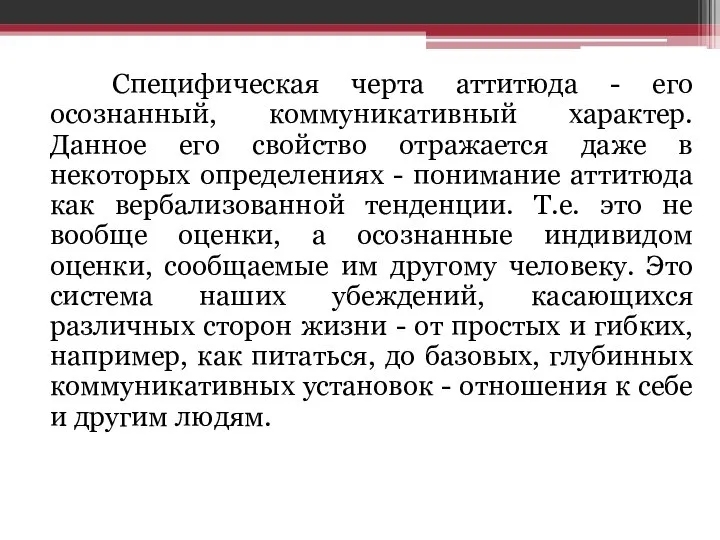 Специфическая черта аттитюда - его осознанный, коммуникативный характер. Данное его свойство отражается даже в некоторых определениях - понимание аттитюда как вербализованной тенденции. Т.е. это не вообще оценки, а осознанные индивидом оценки, сообщаемые им другому человеку. Это система наших убеждений, касающихся различных сторон жизни - от простых и гибких, например, как питаться, до базовых, глубинных коммуникативных установок - отношения к себе и другим людям.